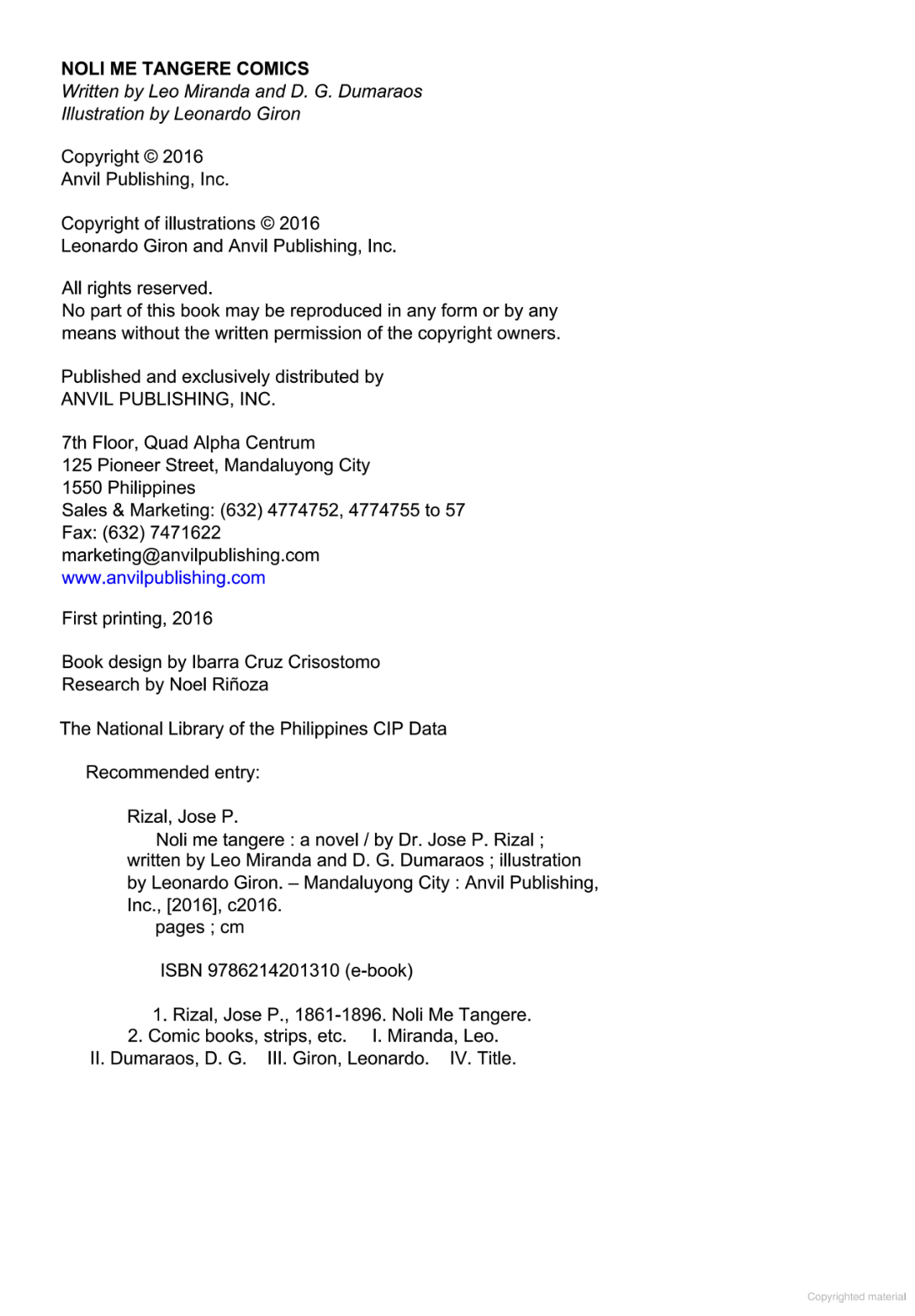 NOLI ME TANGERE COMICS
Written by Leo Miranda and D. G. Dumaraos
Illustration by Leonardo Giron

Copyright © 2016
Anvil Publishing, Inc.

Copyright of illustrations © 2016
Leonardo Giron and Anvil Publishing, Inc.

All rights reserved.
No part of this book may be reproduced in any form or by any means without the written permission of the copyright owners.

Published and exclusively distributed by
ANVIL PUBLISHING, INC.

7th Floor, Quad Alpha Centrum
125 Pioneer Street, Mandaluyong City
1550 Philippines
Sales & Marketing: (632) 4774752, 4774755 to 57
Fax: (632) 7471622
marketing@anvilpublishing.com
www.anvilpublishing.com

First printing, 2016

Book design by Ibarra Cruz Crisostomo
Research by Noel Riñoza

The National Library of the Philippines CIP Data

Recommended entry:

Rizal, Jose P.
Noli me tangere : a novel / by Dr. Jose P. Rizal ; written by Leo Miranda and D. G. Dumaraos ; illustration by Leonardo Giron. – Mandaluyong City : Anvil Publishing, Inc., [2016], c2016.
pages ; cm

ISBN 9786214201310 (e-book)

1. Rizal, Jose P., 1861-1896. Noli Me Tangere.
2. Comic books, strips, etc. I. Miranda, Leo.
II. Dumaraos, D. G. III. Giron, Leonardo. IV. Title.

Copyrighted material